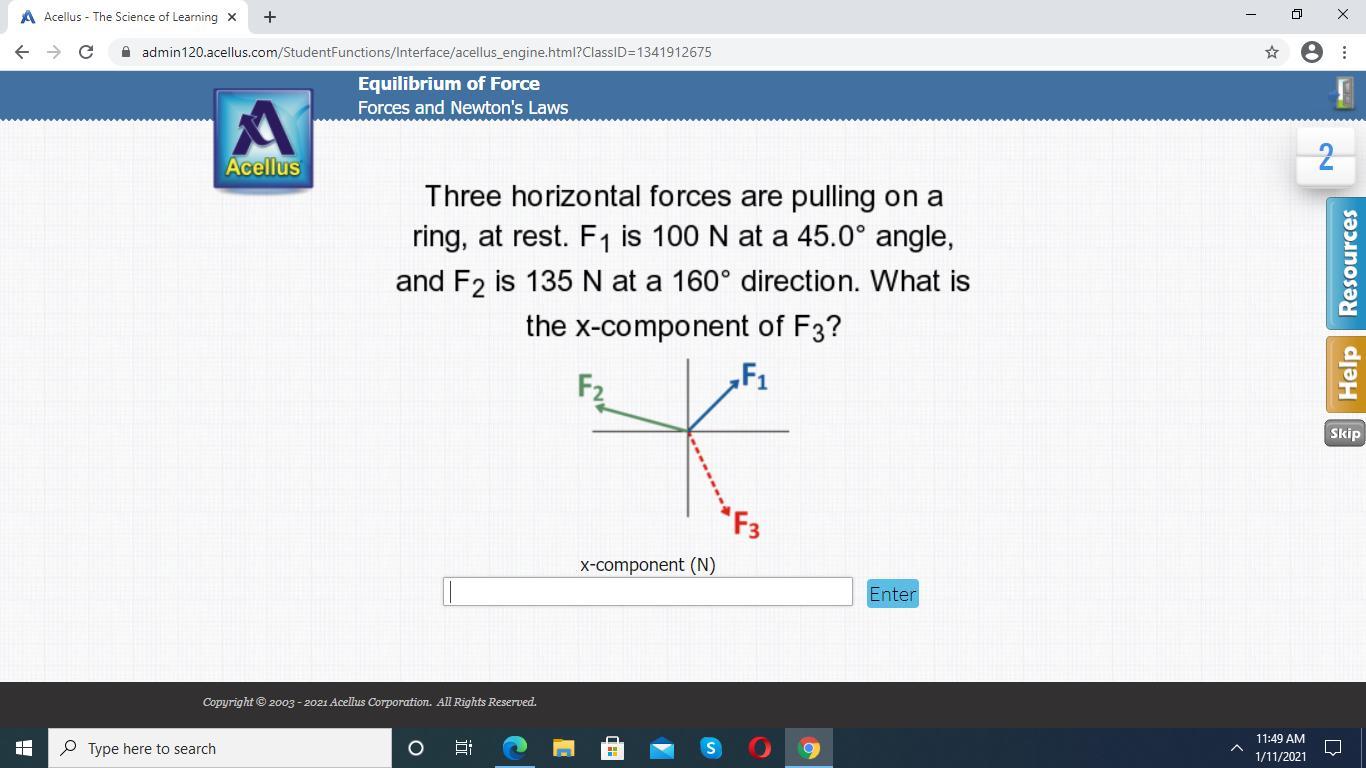 Acellus - The Science of Learning

admin120.acellus.com/StudentFunctions/Interface/acellus_engine.html?ClassID=1341912675

Equilibrium of Force
Forces and Newton's Laws

Acellus

2

Resources

Help

Skip

Three horizontal forces are pulling on a ring, at rest. $F_1$ is 100 N at a 45.0° angle, and $F_2$ is 135 N at a 160° direction. What is the x-component of $F_3$?

$F_2$
$F_1$
$F_3$

x-component (N)

Enter

Copyright © 2003 - 2021 Acellus Corporation. All Rights Reserved.

Type here to search

11:49 AM
1/11/2021